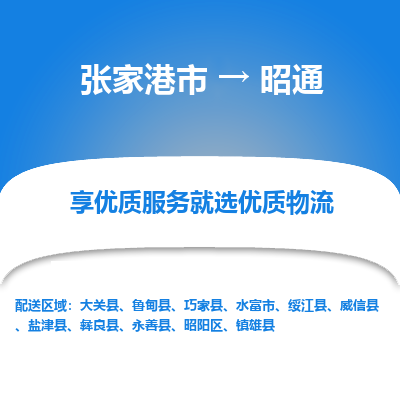 张家港市 → 昭通

享优质服务就选优质物流

配送区域：大关县、鲁甸县、巧家县、水富市、绥江县、威信县、盐津县、彝良县、永善县、昭阳区、镇雄县